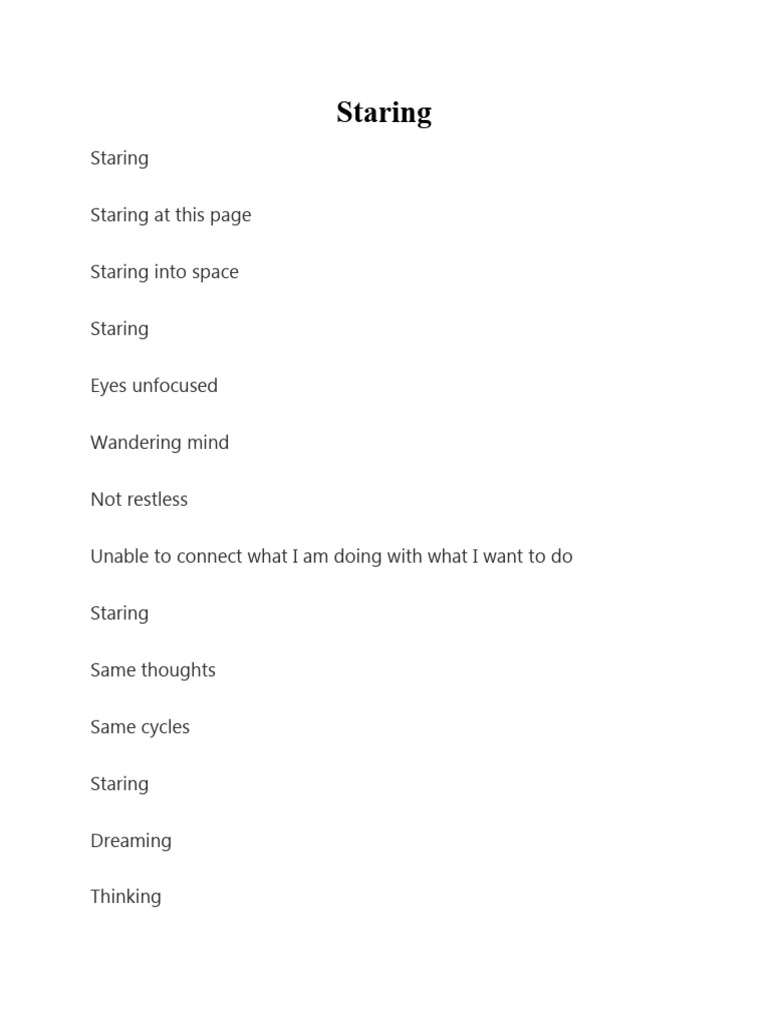 Staring

Staring

Staring at this page

Staring into space

Staring

Eyes unfocused

Wandering mind

Not restless

Unable to connect what I am doing with what I want to do

Staring

Same thoughts

Same cycles

Staring

Dreaming

Thinking